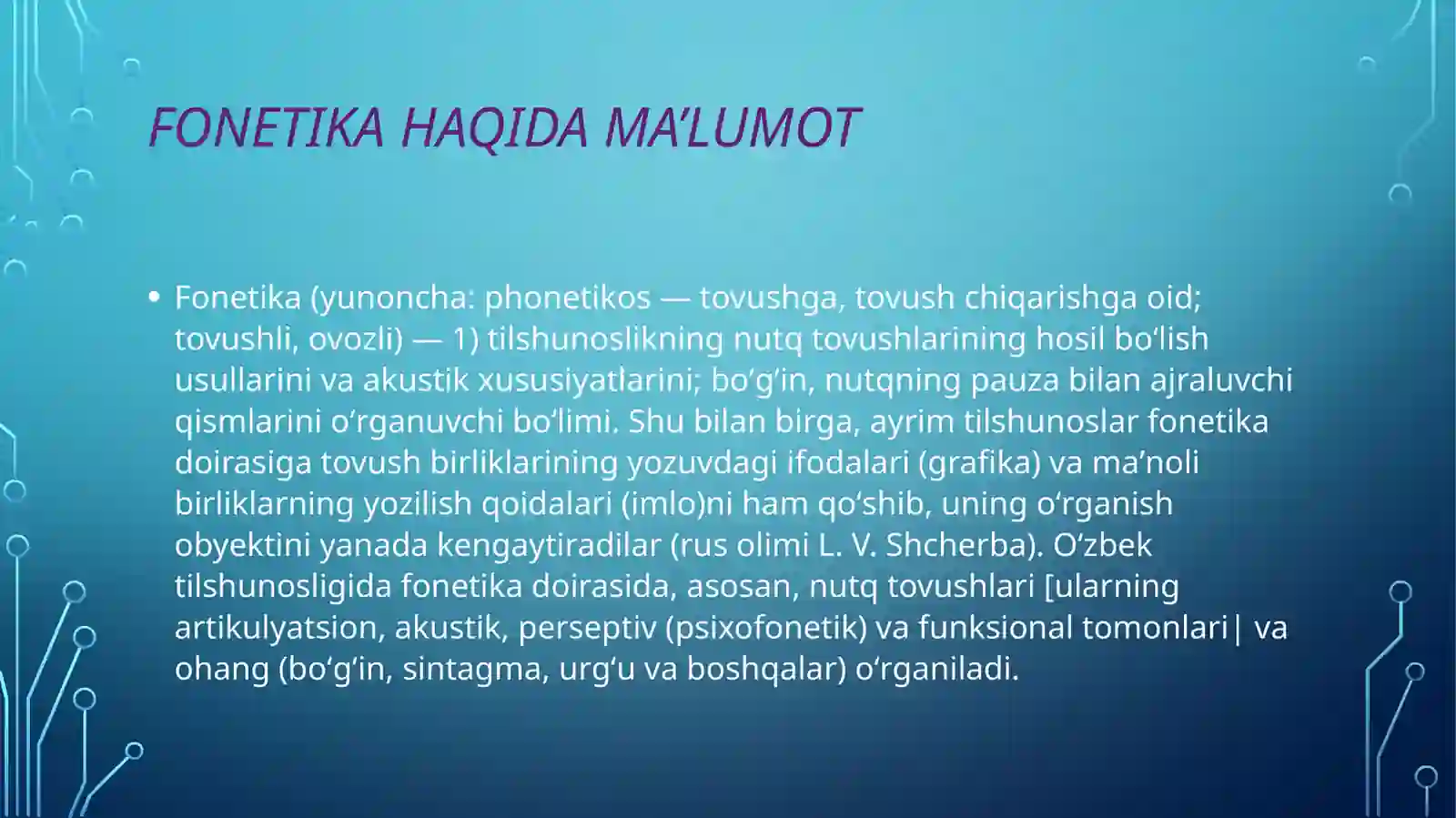 FONETIKA HAQIDA MA’LUMOT

• Fonetika (yunoncha: phonetikos — tovushga, tovush chiqarishga oid; tovushli, ovozli) — 1) tilshunoslikning nutq tovushlarining hosil boʻlish usullarini va akustik xususiyatlarini; boʻgʻin, nutqning pauza bilan ajraluvchi qismlarini oʻrganuvchi boʻlimi. Shu bilan birga, ayrim tilshunoslar fonetika doirasiga tovush birliklarining yozuvdagi ifodalari (grafika) va maʼnoli birliklarning yozilish qoidalari (imlo)ni ham qoʻshib, uning oʻrganish obyektini yanada kengaytiradilar (rus olimi L. V. Shcherba). Oʻzbek tilshunosligida fonetika doirasida, asosan, nutq tovushlari [ularning artikulyatsion, akustik, perseptiv (psixofonetik) va funksional tomonlari| va ohang (boʻgʻin, sintagma, urgʻu va boshqalar) oʻrganiladi.